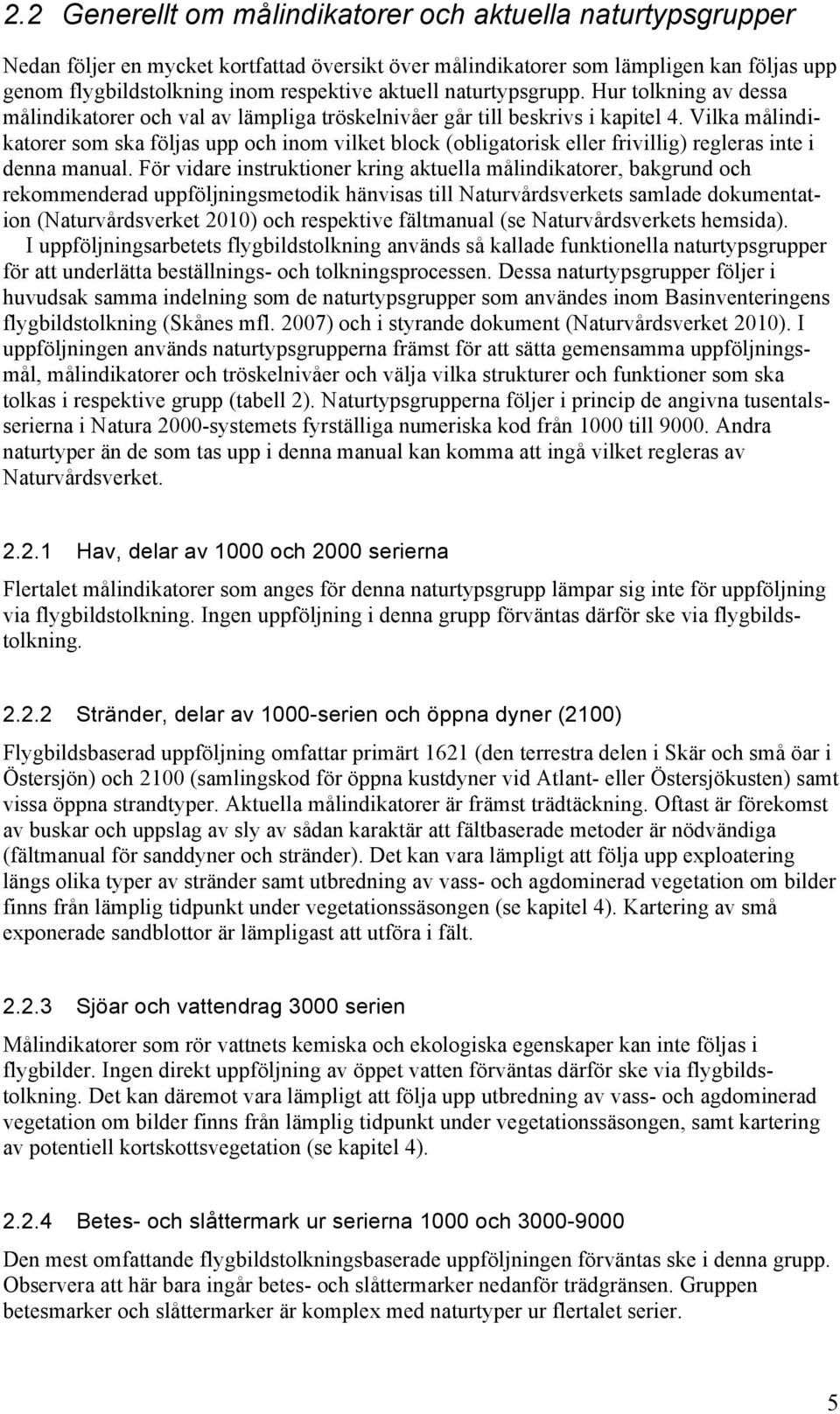 2.2 Generellt om målindikatorer och aktuella naturtypsgrupper

Nedan följer en mycket kortfattad översikt över målindikatorer som lämpligen kan följas upp genom flygbildstolkning inom respektive aktuell naturtypsgrupp. Hur tolkning av dessa målindikatorer och val av lämpliga tröskelnivåer går till beskrivs i kapitel 4. Vilka målindikatorer som ska följas upp och inom vilket block (obligatorisk eller frivillig) regleras inte i denna manual. För vidare instruktioner kring aktuella målindikatorer, bakgrund och rekommenderad uppföljningsmetodik hänvisas till Naturvårdsverkets samlade dokumentation (Naturvårdsverket 2010) och respektive fältmanual (se Naturvårdsverkets hemsida).

I uppföljningsarbetets flygbildstolkning används så kallade funktionella naturtypsgrupper för att underlätta beställnings- och tolkningsprocessen. Dessa naturtypsgrupper följer i huvudsak samma indelning som de naturtypsgrupper som användes inom Basinventeringens flygbildstolkning (Skånes mfl. 2007) och i styrande dokument (Naturvårdsverket 2010). I uppföljningen används naturtypsgrupperna främst för att sätta gemensamma uppföljningsmål, målindikatorer och tröskelnivåer och välja vilka strukturer och funktioner som ska tolkas i respektive grupp (tabell 2). Naturtypsgrupperna följer i princip de angivna tusentalsserierna i Natura 2000-systemets fyrställiga numeriska kod från 1000 till 9000. Andra naturtyper än de som tas upp i denna manual kan komma att ingå vilket regleras av Naturvårdsverket.

2.2.1 Hav, delar av 1000 och 2000 serierna

Flertalet målindikatorer som anges för denna naturtypsgrupp lämpar sig inte för uppföljning via flygbildstolkning. Ingen uppföljning i denna grupp förväntas därför ske via flygbildstolkning.

2.2.2 Stränder, delar av 1000-serien och öppna dyner (2100)

Flygbildsbaserad uppföljning omfattar primärt 1621 (den terrestra delen i Skär och små öar i Östersjön) och 2100 (samlingskod för öppna kustdyner vid Atlant- eller Östersjökusten) samt vissa öppna strandtyper. Aktuella målindikatorer är främst trädtäckning. Oftast är förekomst av buskar och uppslag av sly av sådan karaktär att fältbaserade metoder är nödvändiga (fältmanual för sanddyner och stränder). Det kan vara lämpligt att följa upp exploatering längs olika typer av stränder samt utbredning av vass- och agdominerad vegetation om bilder finns från lämplig tidpunkt under vegetationssäsongen (se kapitel 4). Kartering av små exponerade sandblottor är lämpligast att utföra i fält.

2.2.3 Sjöar och vattendrag 3000 serien

Målindikatorer som rör vattnets kemiska och ekologiska egenskaper kan inte följas i flygbilder. Ingen direkt uppföljning av öppet vatten förväntas därför ske via flygbildstolkning. Det kan däremot vara lämpligt att följa upp utbredning av vass- och agdominerad vegetation om bilder finns från lämplig tidpunkt under vegetationssäsongen, samt kartering av potentiell kortskottsvegetation (se kapitel 4).

2.2.4 Betes- och slåttermark ur serierna 1000 och 3000-9000

Den mest omfattande flygbildstolkningsbaserade uppföljningen förväntas ske i denna grupp. Observera att här bara ingår betes- och slåttermarker nedanför trädgränsen. Gruppen betesmarker och slåttermarker är komplex med naturtyper ur flertalet serier.

5